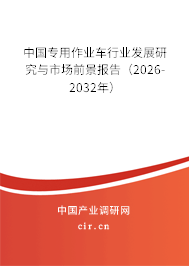 中国专用作业车行业发展研究与市场前景报告（2026-2032年）

中国产业调研网
cir.cn